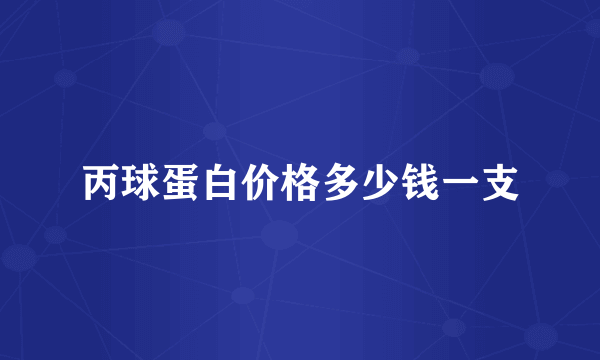 丙球蛋白价格多少钱一支